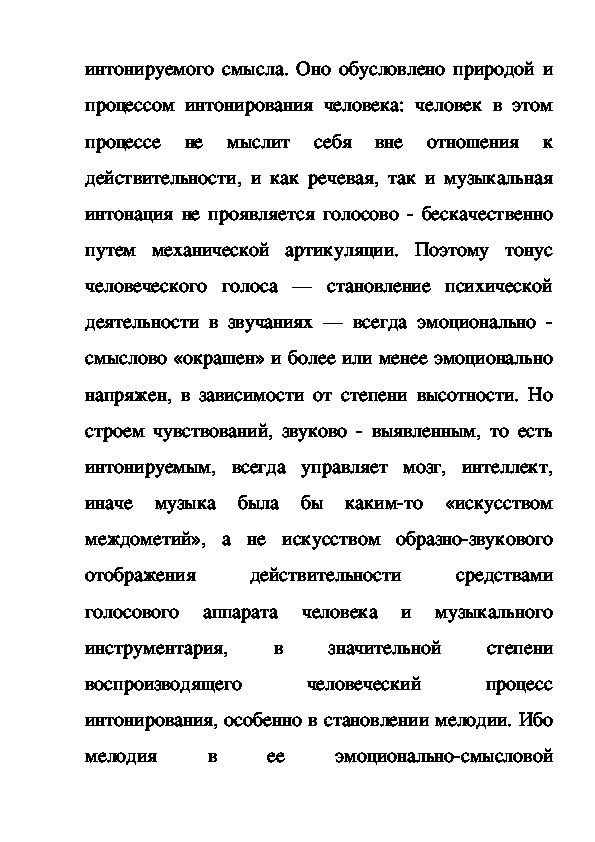 интонируемого смысла. Оно обусловлено природой и процессом интонирования человека: человек в этом процессе не мыслит себя вне отношения к действительности, и как речевая, так и музыкальная интонация не проявляется голосово - бескачественно путем механической артикуляции. Поэтому тонус человеческого голоса — становление психической деятельности в звучаниях — всегда эмоционально - смыслово «окрашен» и более или менее эмоционально напряжен, в зависимости от степени высотности. Но строем чувствований, звуково - выявленным, то есть интонируемым, всегда управляет мозг, интеллект, иначе музыка была бы каким-то «искусством междометий», а не искусством образно-звукового отображения действительности средствами голосового аппарата человека и музыкального инструментария, в значительной степени воспроизводящего человеческий процесс интонирования, особенно в становлении мелодии. Ибо мелодия в ее эмоционально-смысловой